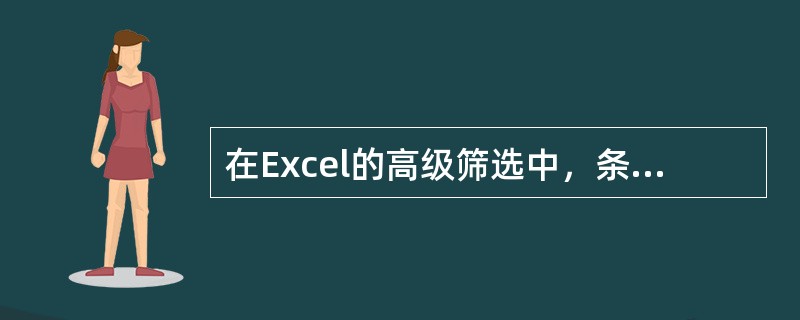 在Excel的高级筛选中，条...